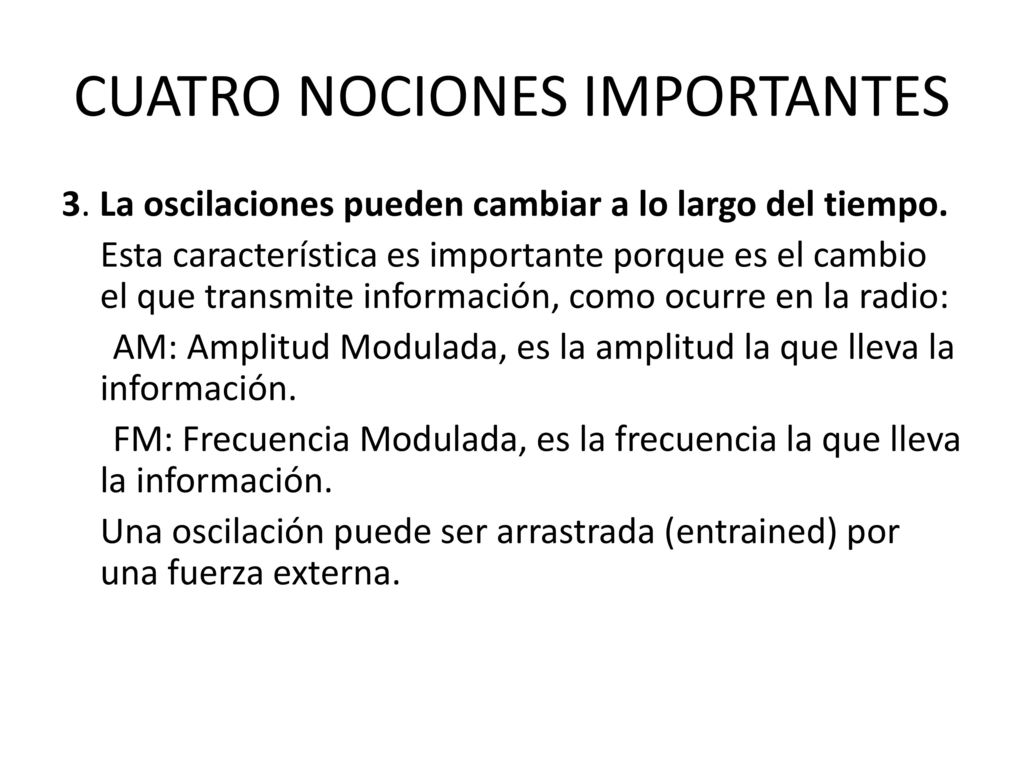 CUATRO NOCIONES IMPORTANTES

3. La oscilaciones pueden cambiar a lo largo del tiempo.

Esta característica es importante porque es el cambio el que transmite información, como ocurre en la radio:

AM: Amplitud Modulada, es la amplitud la que lleva la información.

FM: Frecuencia Modulada, es la frecuencia la que lleva la información.

Una oscilación puede ser arrastrada (entrained) por una fuerza externa.